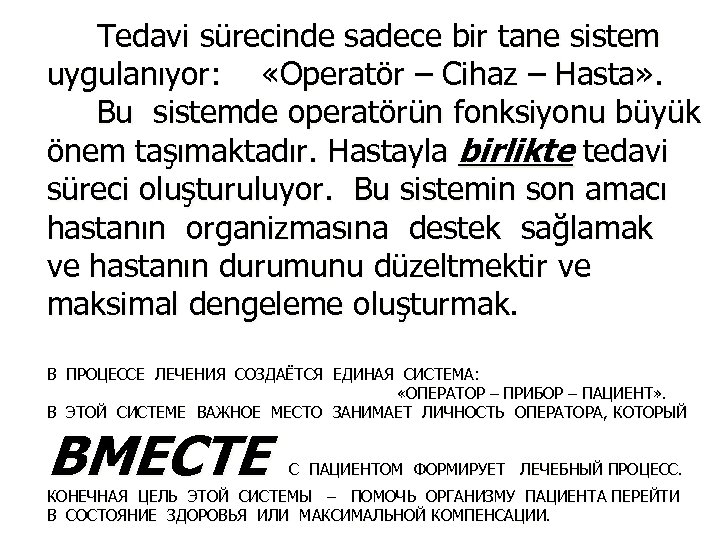 Tedavi sürecinde sadece bir tane sistem uygulanıyor: «Operatör – Cihaz – Hasta».

Bu sistemde operatörün fonksiyonu büyük önem taşımaktadır. Hastayla birlikte tedavi süreci oluşturuluyor. Bu sistemin son amacı hastanın organizmasına destek sağlamak ve hastanın durumunu düzeltmektir ve maksimal dengeleme oluşturmak.

В ПРОЦЕССЕ ЛЕЧЕНИЯ СОЗДАЁТСЯ ЕДИНАЯ СИСТЕМА: «ОПЕРАТОР – ПРИБОР – ПАЦИЕНТ».
В ЭТОЙ СИСТЕМЕ ВАЖНОЕ МЕСТО ЗАНИМАЕТ ЛИЧНОСТЬ ОПЕРАТОРА, КОТОРЫЙ ВМЕСТЕ С ПАЦИЕНТОМ ФОРМИРУЕТ ЛЕЧЕБНЫЙ ПРОЦЕСС.
КОНЕЧНАЯ ЦЕЛЬ ЭТОЙ СИСТЕМЫ – ПОМОЧЬ ОРГАНИЗМУ ПАЦИЕНТА ПЕРЕЙТИ В СОСТОЯНИЕ ЗДОРОВЬЯ ИЛИ МАКСИМАЛЬНОЙ КОМПЕНСАЦИИ.